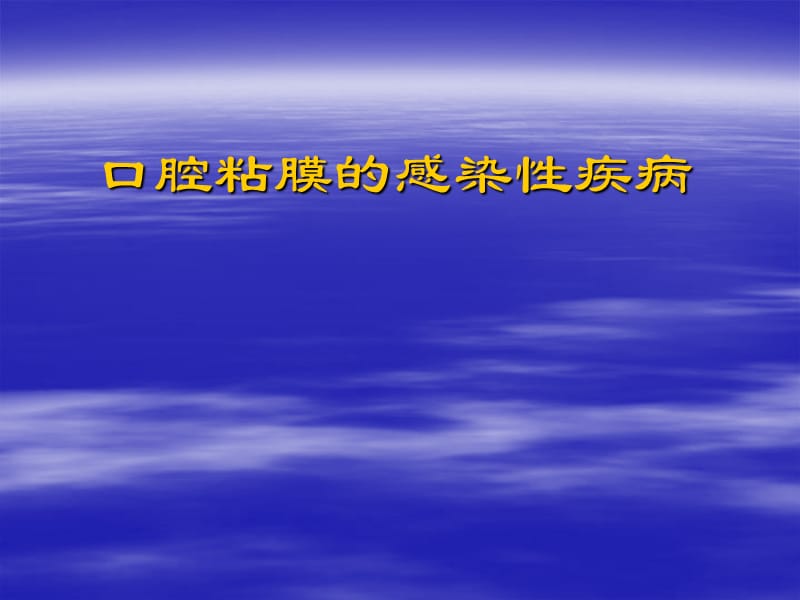 口腔粘膜的感染性疾病